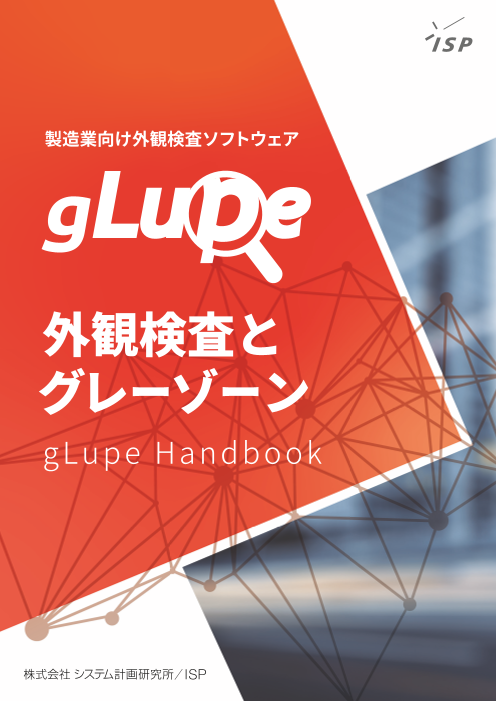 ISP

製造業向け外観検査ソフトウェア

gLupe

外観検査と
グレーゾーン

gLupe Handbook

株式会社 システム計画研究所／ISP